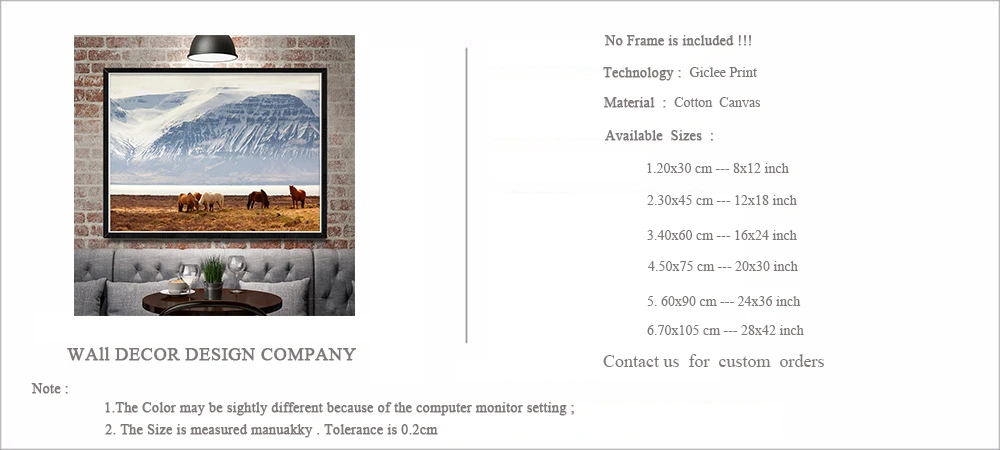 WAll DECOR DESIGN COMPANY

No Frame is included !!!

Technology : Giclee Print

Material : Cotton Canvas

Available Sizes :

1.20x30 cm --- 8x12 inch

2.30x45 cm --- 12x18 inch

3.40x60 cm --- 16x24 inch

4.50x75 cm --- 20x30 inch

5. 60x90 cm --- 24x36 inch

6.70x105 cm --- 28x42 inch

Contact us for custom orders

Note :

1.The Color may be sightly different because of the computer monitor setting ;

2. The Size is measured manuakky . Tolerance is 0.2cm